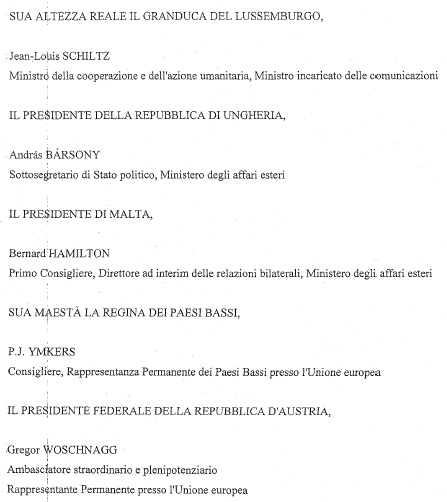 SUA ALTEZZA REALE IL GRANDUCA DEL LUSSEMBURGO,

Jean-Louis SCHILTZ
Ministro della cooperazione e dell'azione umanitaria, Ministro incaricato delle comunicazioni

IL PRESIDENTE DELLA REPUBBLICA DI UNGHERIA,

András BÁRSONY
Sottosegretario di Stato politico, Ministero degli affari esteri

IL PRESIDENTE DI MALTA,

Bernard HAMILTON
Primo Consigliere, Direttore ad interim delle relazioni bilaterali, Ministero degli affari esteri

SUA MAESTÀ LA REGINA DEI PAESI BASSI,

P.J. YMKERS
Consigliere, Rappresentanza Permanente dei Paesi Bassi presso l'Unione europea

IL PRESIDENTE FEDERALE DELLA REPUBBLICA D'AUSTRIA,

Gregor WOSCHNAGG
Ambasciatore straordinario e plenipotenziario
Rappresentante Permanente presso l'Unione europea